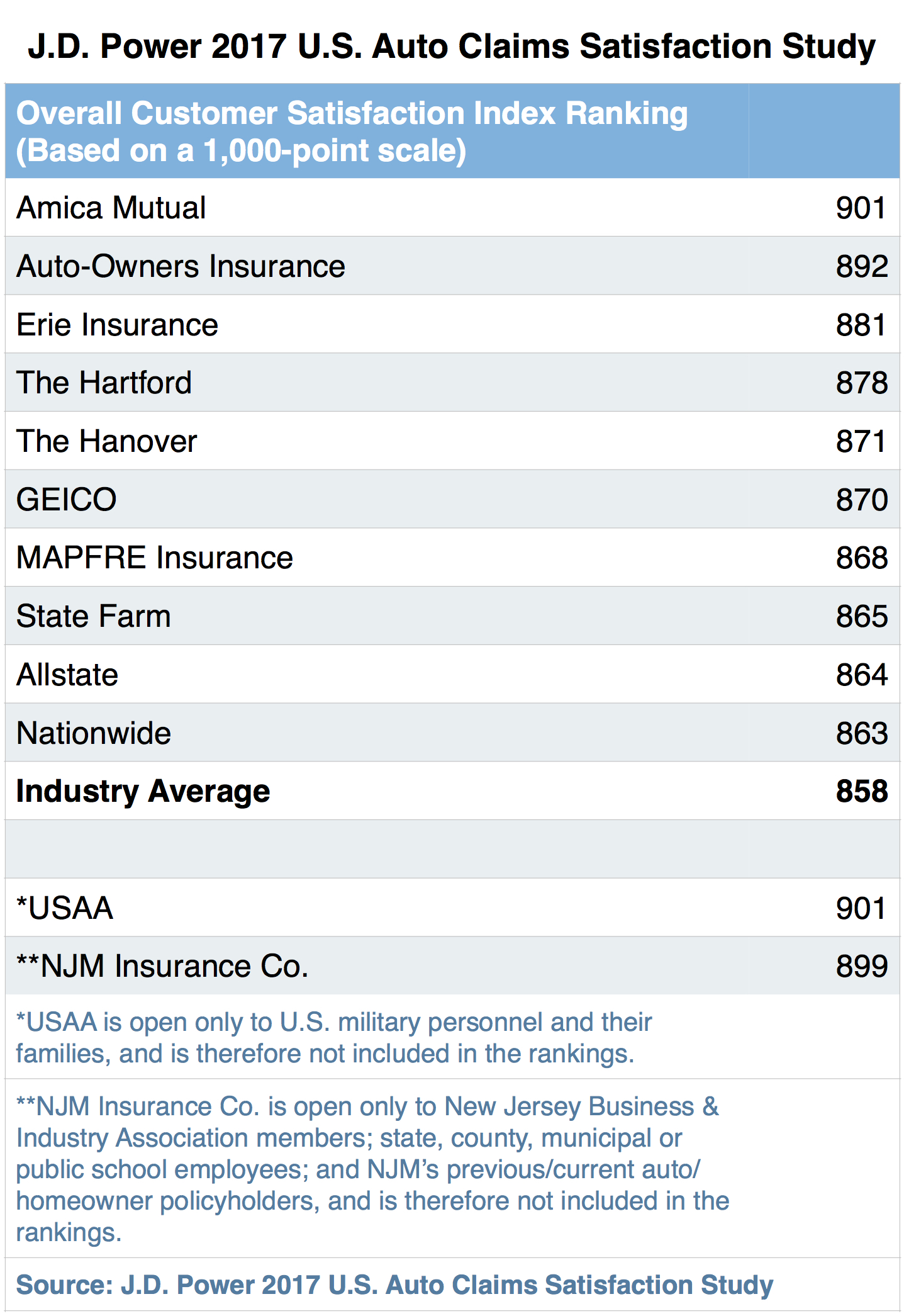 J.D. Power 2017 U.S. Auto Claims Satisfaction Study

| Overall Customer Satisfaction Index Ranking (Based on a 1,000-point scale) | |
|---|---|
| Amica Mutual | 901 |
| Auto-Owners Insurance | 892 |
| Erie Insurance | 881 |
| The Hartford | 878 |
| The Hanover | 871 |
| GEICO | 870 |
| MAPFRE Insurance | 868 |
| State Farm | 865 |
| Allstate | 864 |
| Nationwide | 863 |
| **Industry Average** | **858** |
| | |
| *USAA | 901 |
| **NJM Insurance Co. | 899 |

*USAA is open only to U.S. military personnel and their families, and is therefore not included in the rankings.

**NJM Insurance Co. is open only to New Jersey Business & Industry Association members; state, county, municipal or public school employees; and NJM's previous/current auto/homeowner policyholders, and is therefore not included in the rankings.

Source: J.D. Power 2017 U.S. Auto Claims Satisfaction Study